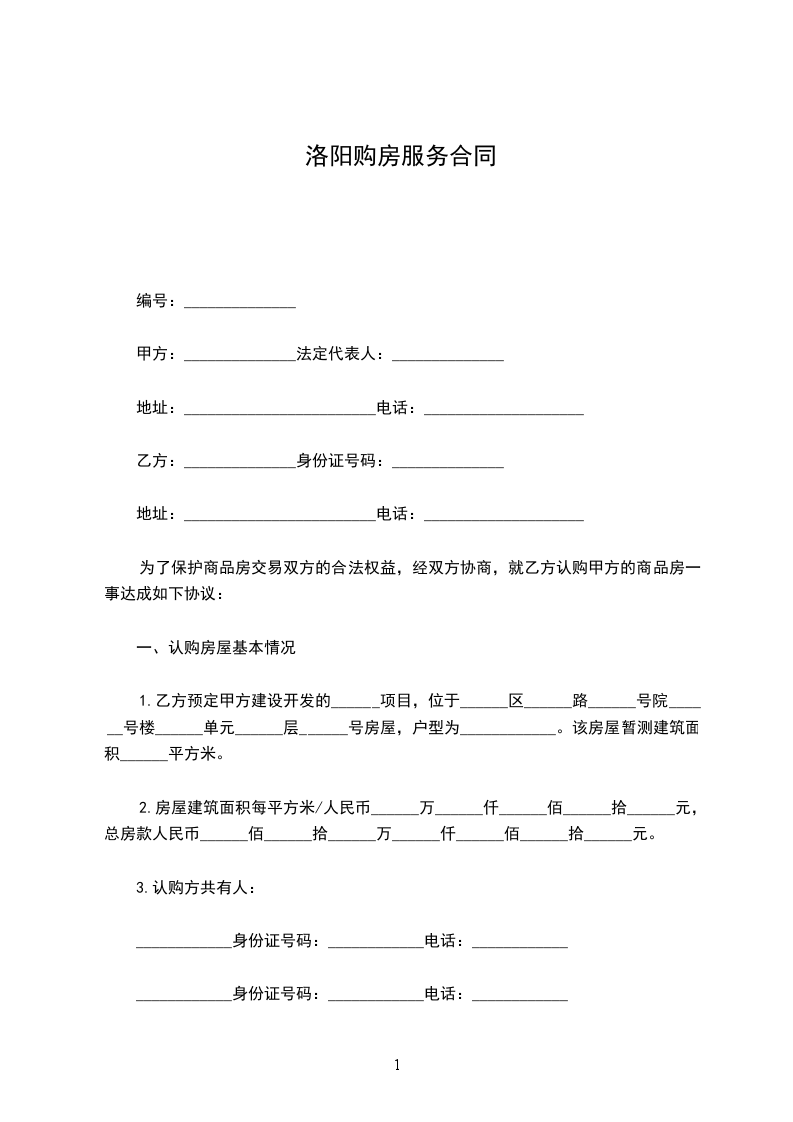 洛阳购房服务合同

编号：______________

甲方：______________法定代表人：______________

地址：________________________电话：____________________

乙方：______________身份证号码：______________

地址：________________________电话：____________________

为了保护商品房交易双方的合法权益，经双方协商，就乙方认购甲方的商品房一事达成如下协议：

一、认购房屋基本情况

1.乙方预定甲方建设开发的______项目，位于______区______路______号院______号楼______单元______层______号房屋，户型为____________。该房屋暂测建筑面积______平方米。

2.房屋建筑面积每平方米/人民币______万______仟______佰______拾______元，总房款人民币______佰______拾______万______仟______佰______拾______元。

3.认购方共有人：

____________身份证号码：____________电话：____________

____________身份证号码：____________电话：____________

1